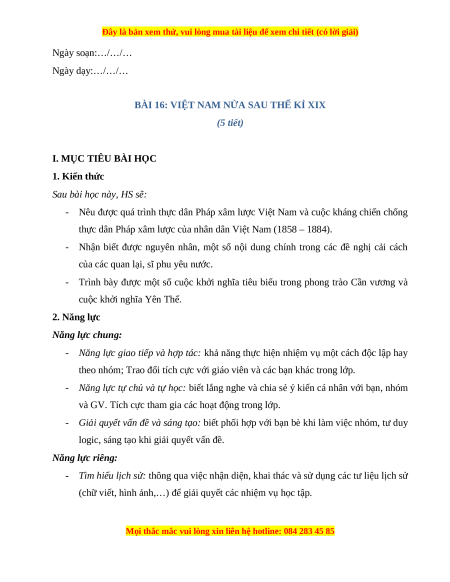 Đây là bản xem thử, vui lòng mua tài liệu để xem chi tiết (có lời giải)

Ngày soạn:…/…/…

Ngày dạy:…/…/…

BÀI 16: VIỆT NAM NỬA SAU THẾ KỈ XIX

(5 tiết)

I. MỤC TIÊU BÀI HỌC

1. Kiến thức

Sau bài học này, HS sẽ:

- Nêu được quá trình thực dân Pháp xâm lược Việt Nam và cuộc kháng chiến chống thực dân Pháp xâm lược của nhân dân Việt Nam (1858 – 1884).
- Nhận biết được nguyên nhân, một số nội dung chính trong các đề nghị cải cách của các quan lại, sĩ phu yêu nước.
- Trình bày được một số cuộc khởi nghĩa tiêu biểu trong phong trào Cần vương và cuộc khởi nghĩa Yên Thế.

2. Năng lực

Năng lực chung:

- Năng lực giao tiếp và hợp tác: khả năng thực hiện nhiệm vụ một cách độc lập hay theo nhóm; Trao đổi tích cực với giáo viên và các bạn khác trong lớp.
- Năng lực tự chủ và tự học: biết lắng nghe và chia sẻ ý kiến cá nhân với bạn, nhóm và GV. Tích cực tham gia các hoạt động trong lớp.
- Giải quyết vấn đề và sáng tạo: biết phối hợp với bạn bè khi làm việc nhóm, tư duy logic, sáng tạo khi giải quyết vấn đề.

Năng lực riêng:

- Tìm hiểu lịch sử: thông qua việc nhận diện, khai thác và sử dụng các tư liệu lịch sử (chữ viết, hình ảnh,…) để giải quyết các nhiệm vụ học tập.

Mọi thắc mắc vui lòng xin liên hệ hotline: 084 283 45 85